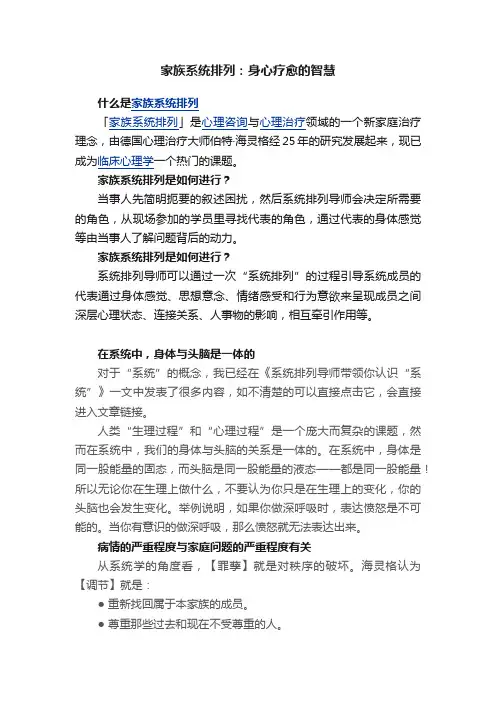 家族系统排列：身心疗愈的智慧

什么是家族系统排列

「家族系统排列」是心理咨询与心理治疗领域的一个新家庭治疗理念，由德国心理治疗大师伯特·海灵格经25年的研究发展起来，现已成为临床心理学一个热门的课题。

家族系统排列是如何进行？

当事人先简明扼要的叙述困扰，然后系统排列导师会决定所需要的角色，从现场参加的学员里寻找代表的角色，通过代表的身体感觉等由当事人了解问题背后的动力。

家族系统排列是如何进行？

系统排列导师可以通过一次“系统排列”的过程引导系统成员的代表通过身体感觉、思想意念、情绪感受和行为意欲来呈现成员之间深层心理状态、连接关系、人事物的影响，相互牵引作用等。

在系统中，身体与头脑是一体的

对于“系统”的概念，我已经在《系统排列导师带领你认识“系统”》一文中发表了很多内容，如不清楚的可以直接点击它，会直接进入文章链接。

人类“生理过程”和“心理过程”是一个庞大而复杂的课题，然而在系统中，我们的身体与头脑的关系是一体的。在系统中，身体是同一股能量的固态，而头脑是同一股能量的液态——都是同一股能量！所以无论你在生理上做什么，不要认为你只是在生理上的变化，你的头脑也会发生变化。举例说明，如果你做深呼吸时，表达愤怒是不可能的。当你有意识的做深呼吸，那么愤怒就无法表达出来。

病情的严重程度与家庭问题的严重程度有关

从系统学的角度看，【罪孽】就是对秩序的破坏。海灵格认为【调节】就是：

● 重新找回属于本家族的成员。

● 尊重那些过去和现在不受尊重的人。